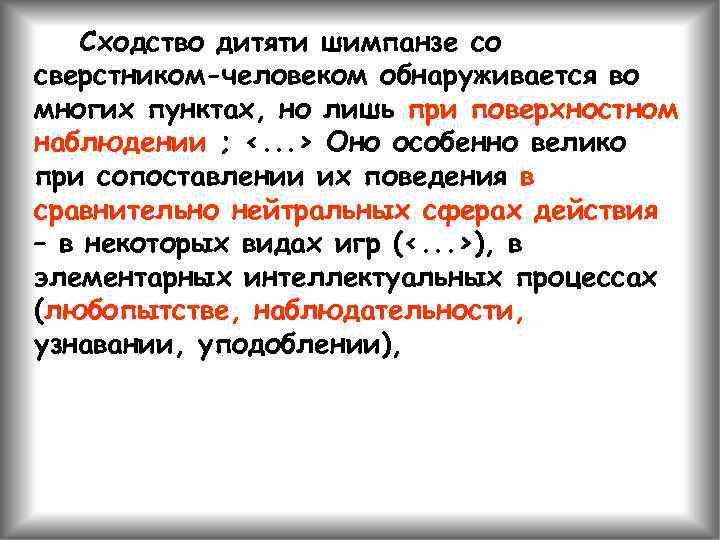 Сходство дитяти шимпанзе со сверстником-человеком обнаруживается во многих пунктах, но лишь при поверхностном наблюдении ; <...> Оно особенно велико при сопоставлении их поведения в сравнительно нейтральных сферах действия – в некоторых видах игр (<...>), в элементарных интеллектуальных процессах (любопытстве, наблюдательности, узнавании, уподоблении),